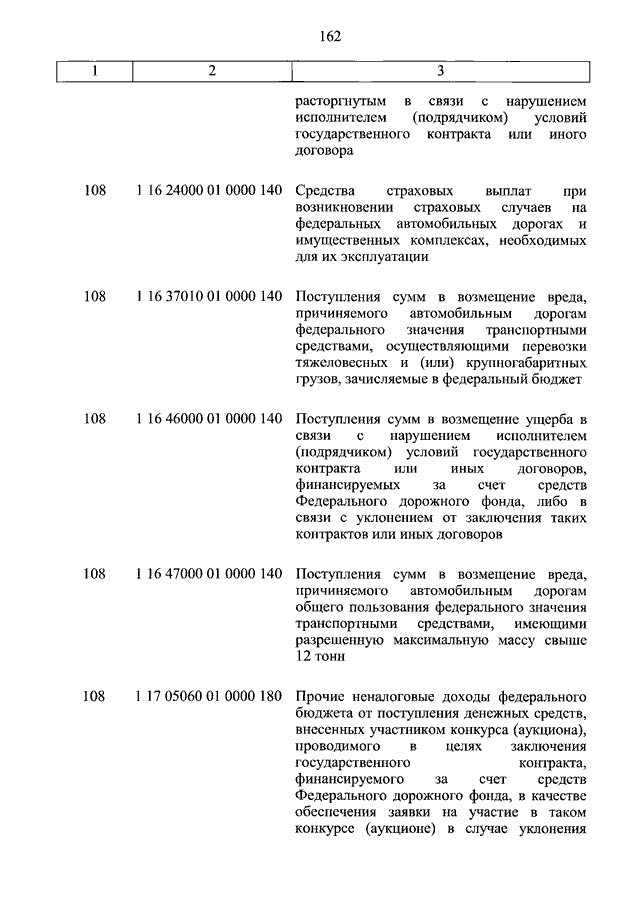 162

| 1 | 2 | 3 |
|---|---|---|
| | | расторгнутым в связи с нарушением исполнителем (подрядчиком) условий государственного контракта или иного договора |
| 108 | 1 16 24000 01 0000 140 | Средства страховых выплат при возникновении страховых случаев на федеральных автомобильных дорогах и имущественных комплексах, необходимых для их эксплуатации |
| 108 | 1 16 37010 01 0000 140 | Поступления сумм в возмещение вреда, причиняемого автомобильным дорогам федерального значения транспортными средствами, осуществляющими перевозки тяжеловесных и (или) крупногабаритных грузов, зачисляемые в федеральный бюджет |
| 108 | 1 16 46000 01 0000 140 | Поступления сумм в возмещение ущерба в связи с нарушением исполнителем (подрядчиком) условий государственного контракта или иных договоров, финансируемых за счет средств Федерального дорожного фонда, либо в связи с уклонением от заключения таких контрактов или иных договоров |
| 108 | 1 16 47000 01 0000 140 | Поступления сумм в возмещение вреда, причиняемого автомобильным дорогам общего пользования федерального значения транспортными средствами, имеющими разрешенную максимальную массу свыше 12 тонн |
| 108 | 1 17 05060 01 0000 180 | Прочие неналоговые доходы федерального бюджета от поступления денежных средств, внесенных участником конкурса (аукциона), проводимого в целях заключения государственного контракта, финансируемого за счет средств Федерального дорожного фонда, в качестве обеспечения заявки на участие в таком конкурсе (аукционе) в случае уклонения |